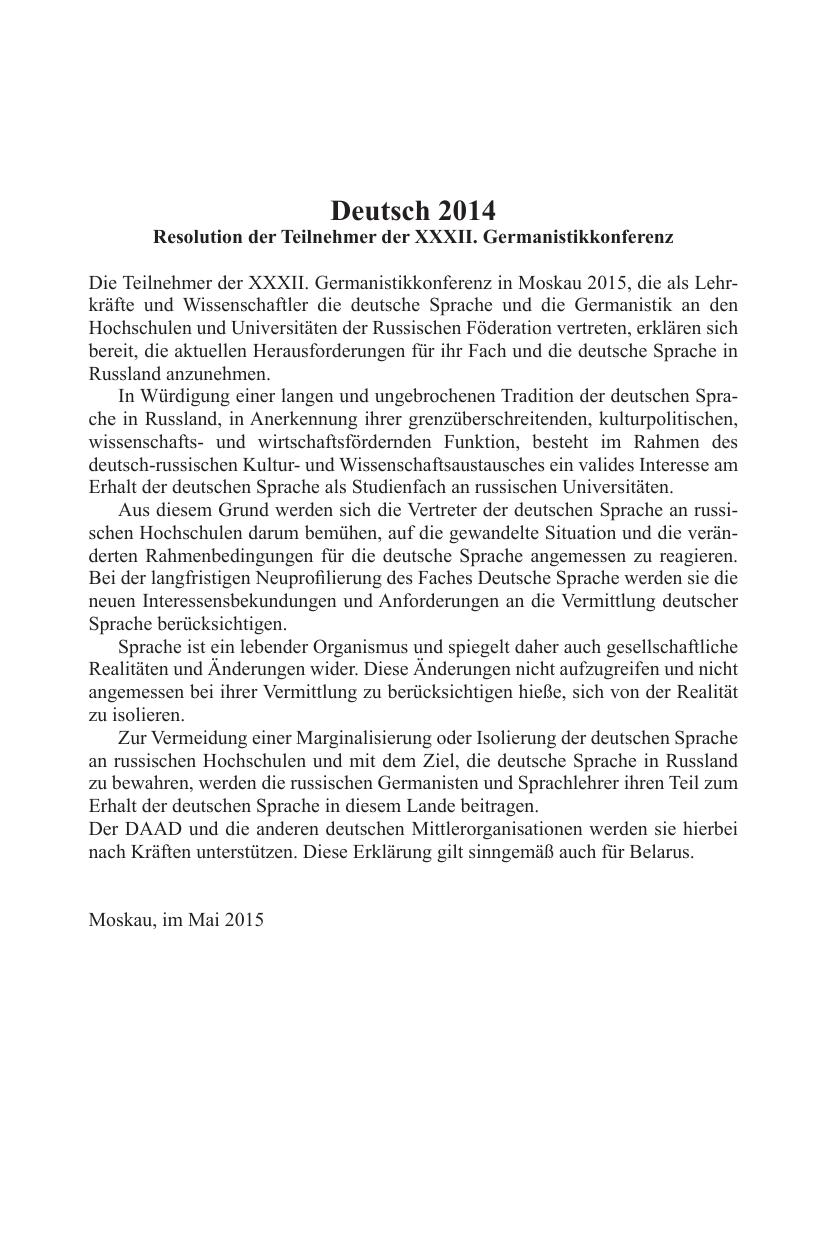 Deutsch 2014
Resolution der Teilnehmer der XXXII. Germanistikkonferenz

Die Teilnehmer der XXXII. Germanistikkonferenz in Moskau 2015, die als Lehrkräfte und Wissenschaftler die deutsche Sprache und die Germanistik an den Hochschulen und Universitäten der Russischen Föderation vertreten, erklären sich bereit, die aktuellen Herausforderungen für ihr Fach und die deutsche Sprache in Russland anzunehmen.

In Würdigung einer langen und ungebrochenen Tradition der deutschen Sprache in Russland, in Anerkennung ihrer grenzüberschreitenden, kulturpolitischen, wissenschafts- und wirtschaftsfördernden Funktion, besteht im Rahmen des deutsch-russischen Kultur- und Wissenschaftsaustausches ein valides Interesse am Erhalt der deutschen Sprache als Studienfach an russischen Universitäten.

Aus diesem Grund werden sich die Vertreter der deutschen Sprache an russischen Hochschulen darum bemühen, auf die gewandelte Situation und die veränderten Rahmenbedingungen für die deutsche Sprache angemessen zu reagieren. Bei der langfristigen Neuprofilierung des Faches Deutsche Sprache werden sie die neuen Interessensbekundungen und Anforderungen an die Vermittlung deutscher Sprache berücksichtigen.

Sprache ist ein lebender Organismus und spiegelt daher auch gesellschaftliche Realitäten und Änderungen wider. Diese Änderungen nicht aufzugreifen und nicht angemessen bei ihrer Vermittlung zu berücksichtigen hieße, sich von der Realität zu isolieren.

Zur Vermeidung einer Marginalisierung oder Isolierung der deutschen Sprache an russischen Hochschulen und mit dem Ziel, die deutsche Sprache in Russland zu bewahren, werden die russischen Germanisten und Sprachlehrer ihren Teil zum Erhalt der deutschen Sprache in diesem Lande beitragen.
Der DAAD und die anderen deutschen Mittlerorganisationen werden sie hierbei nach Kräften unterstützen. Diese Erklärung gilt sinngemäß auch für Belarus.

Moskau, im Mai 2015